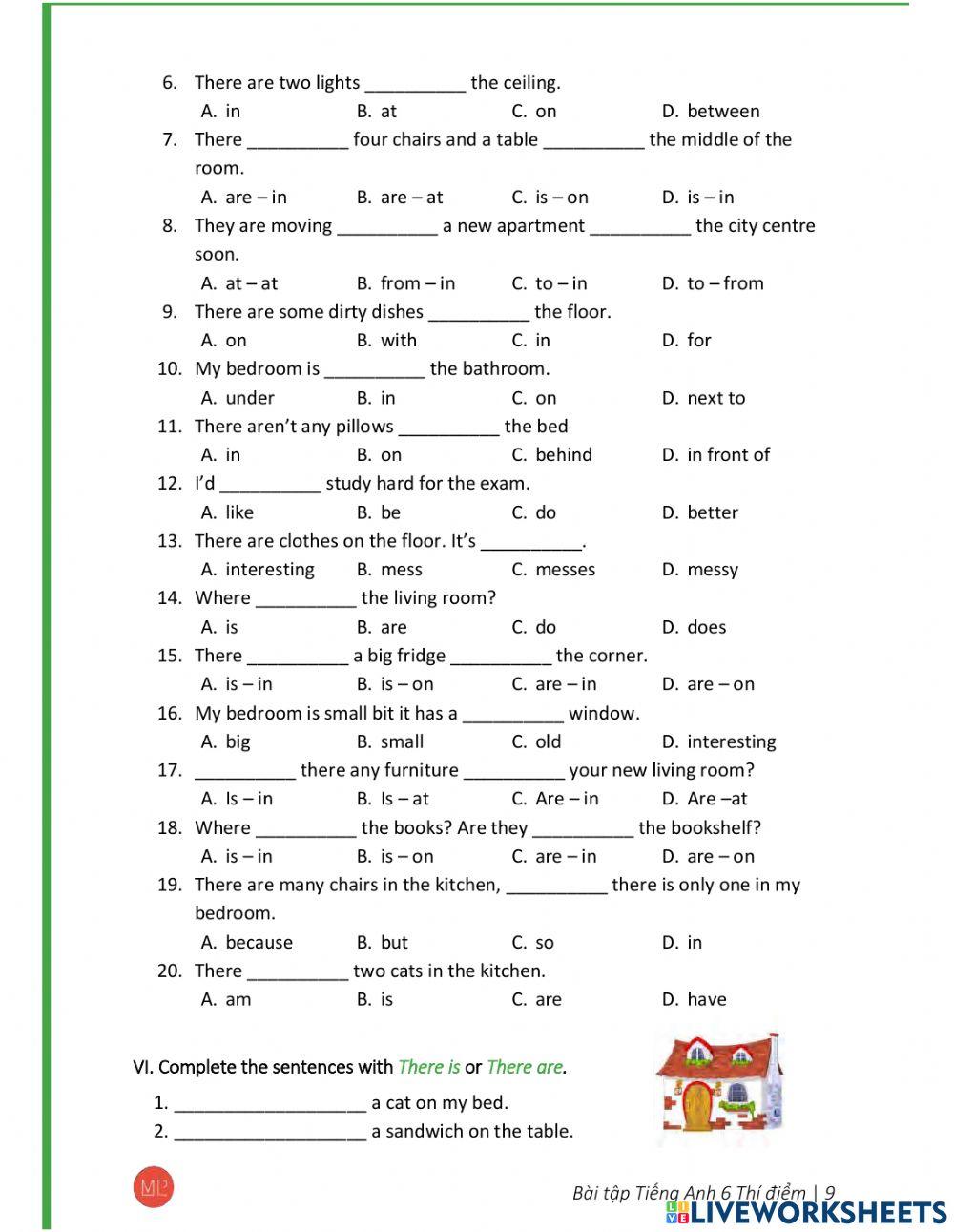 6. There are two lights __________ the ceiling.
A. in B. at C. on D. between

7. There __________ four chairs and a table __________ the middle of the room.
A. are – in B. are – at C. is – on D. is – in

8. They are moving __________ a new apartment __________ the city centre soon.
A. at – at B. from – in C. to – in D. to – from

9. There are some dirty dishes __________ the floor.
A. on B. with C. in D. for

10. My bedroom is __________ the bathroom.
A. under B. in C. on D. next to

11. There aren't any pillows __________ the bed
A. in B. on C. behind D. in front of

12. I'd __________ study hard for the exam.
A. like B. be C. do D. better

13. There are clothes on the floor. It's __________.
A. interesting B. mess C. messes D. messy

14. Where __________ the living room?
A. is B. are C. do D. does

15. There __________ a big fridge __________ the corner.
A. is – in B. is – on C. are – in D. are – on

16. My bedroom is small bit it has a __________ window.
A. big B. small C. old D. interesting

17. __________ there any furniture __________ your new living room?
A. Is – in B. Is – at C. Are – in D. Are –at

18. Where __________ the books? Are they __________ the bookshelf?
A. is – in B. is – on C. are – in D. are – on

19. There are many chairs in the kitchen, __________ there is only one in my bedroom.
A. because B. but C. so D. in

20. There __________ two cats in the kitchen.
A. am B. is C. are D. have

VI. Complete the sentences with There is or There are.

1. ____________________ a cat on my bed.
2. ____________________ a sandwich on the table.

MP

Bài tập Tiếng Anh 6 Thí điểm | 9

LIVEWORKSHEETS